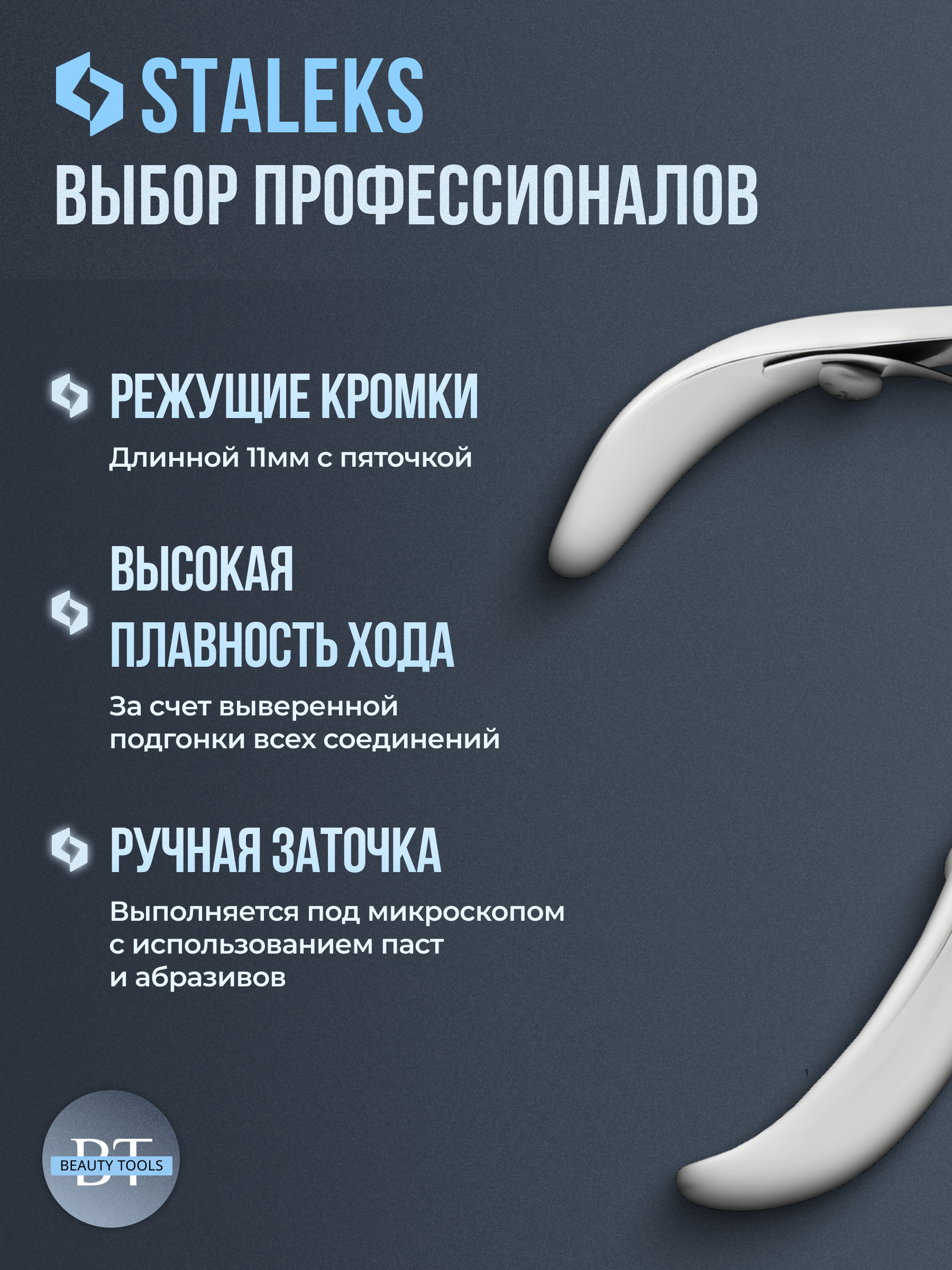 STALEKS
ВЫБОР ПРОФЕССИОНАЛОВ

РЕЖУЩИЕ КРОМКИ
Длинной 11мм с пяточкой

ВЫСОКАЯ ПЛАВНОСТЬ ХОДА
За счет выверенной подгонки всех соединений

РУЧНАЯ ЗАТОЧКА
Выполняется под микроскопом с использованием паст и абразивов

BT
BEAUTY TOOLS